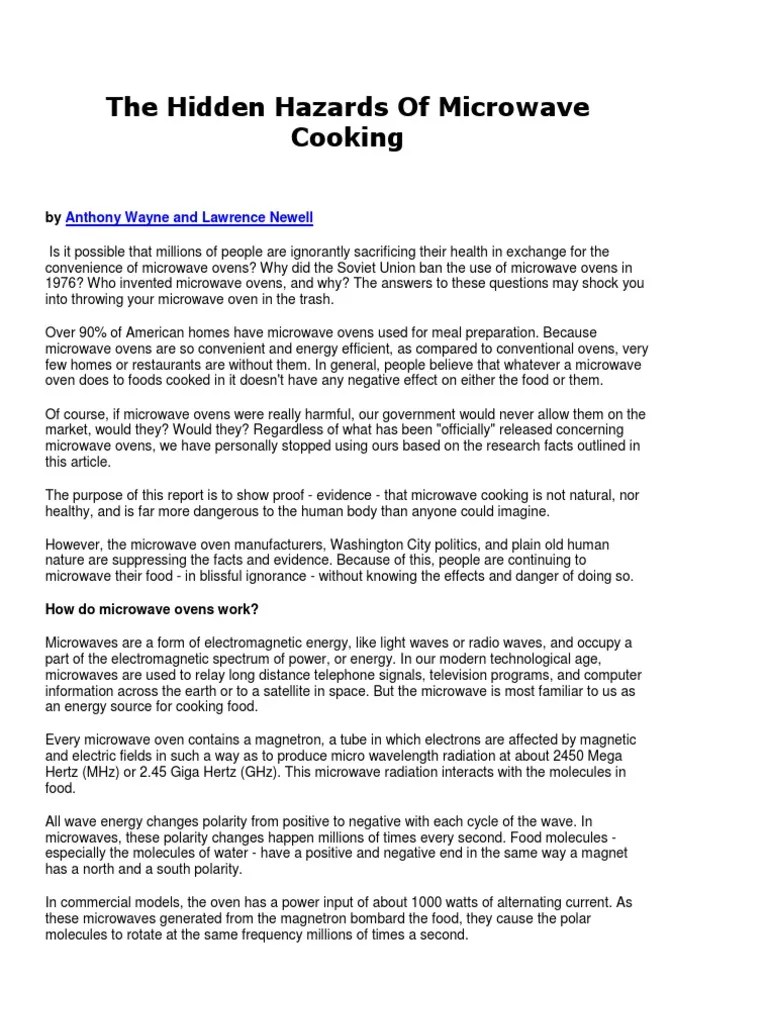 The Hidden Hazards Of Microwave Cooking

by Anthony Wayne and Lawrence Newell

Is it possible that millions of people are ignorantly sacrificing their health in exchange for the convenience of microwave ovens? Why did the Soviet Union ban the use of microwave ovens in 1976? Who invented microwave ovens, and why? The answers to these questions may shock you into throwing your microwave oven in the trash.

Over 90% of American homes have microwave ovens used for meal preparation. Because microwave ovens are so convenient and energy efficient, as compared to conventional ovens, very few homes or restaurants are without them. In general, people believe that whatever a microwave oven does to foods cooked in it doesn't have any negative effect on either the food or them.

Of course, if microwave ovens were really harmful, our government would never allow them on the market, would they? Would they? Regardless of what has been "officially" released concerning microwave ovens, we have personally stopped using ours based on the research facts outlined in this article.

The purpose of this report is to show proof - evidence - that microwave cooking is not natural, nor healthy, and is far more dangerous to the human body than anyone could imagine.

However, the microwave oven manufacturers, Washington City politics, and plain old human nature are suppressing the facts and evidence. Because of this, people are continuing to microwave their food - in blissful ignorance - without knowing the effects and danger of doing so.

How do microwave ovens work?

Microwaves are a form of electromagnetic energy, like light waves or radio waves, and occupy a part of the electromagnetic spectrum of power, or energy. In our modern technological age, microwaves are used to relay long distance telephone signals, television programs, and computer information across the earth or to a satellite in space. But the microwave is most familiar to us as an energy source for cooking food.

Every microwave oven contains a magnetron, a tube in which electrons are affected by magnetic and electric fields in such a way as to produce micro wavelength radiation at about 2450 Mega Hertz (MHz) or 2.45 Giga Hertz (GHz). This microwave radiation interacts with the molecules in food.

All wave energy changes polarity from positive to negative with each cycle of the wave. In microwaves, these polarity changes happen millions of times every second. Food molecules - especially the molecules of water - have a positive and negative end in the same way a magnet has a north and a south polarity.

In commercial models, the oven has a power input of about 1000 watts of alternating current. As these microwaves generated from the magnetron bombard the food, they cause the polar molecules to rotate at the same frequency millions of times a second.